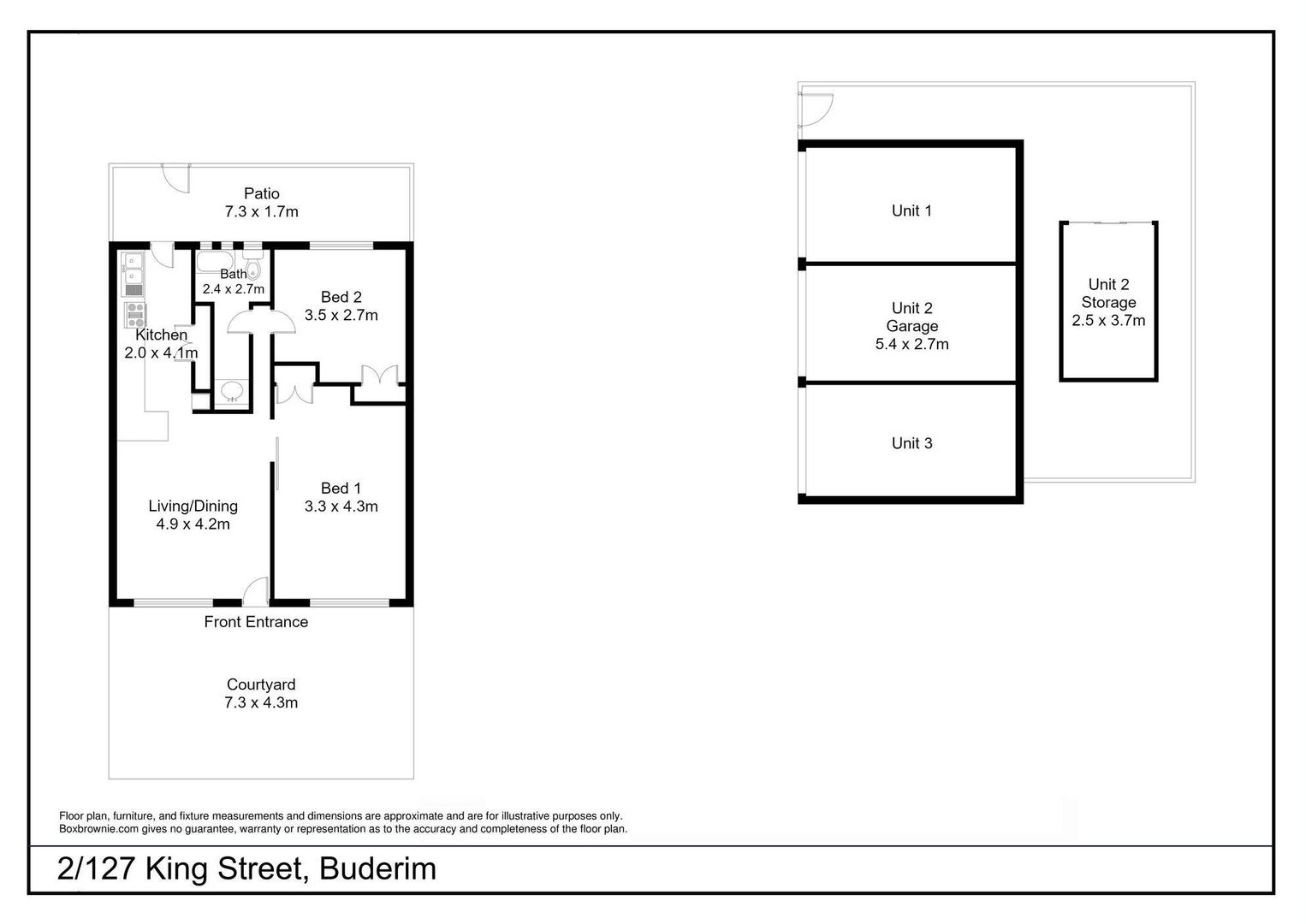 Patio
7.3 x 1.7m

Bath
2.4 x 2.7m

Bed 2
3.5 x 2.7m

Kitchen
2.0 x 4.1m

Living/Dining
4.9 x 4.2m

Bed 1
3.3 x 4.3m

Front Entrance

Courtyard
7.3 x 4.3m

Unit 1

Unit 2
Garage
5.4 x 2.7m

Unit 3

Unit 2
Storage
2.5 x 3.7m

Floor plan, furniture, and fixture measurements and dimensions are approximate and are for illustrative purposes only. Boxbrownie.com gives no guarantee, warranty or representation as to the accuracy and completeness of the floor plan.

2/127 King Street, Buderim